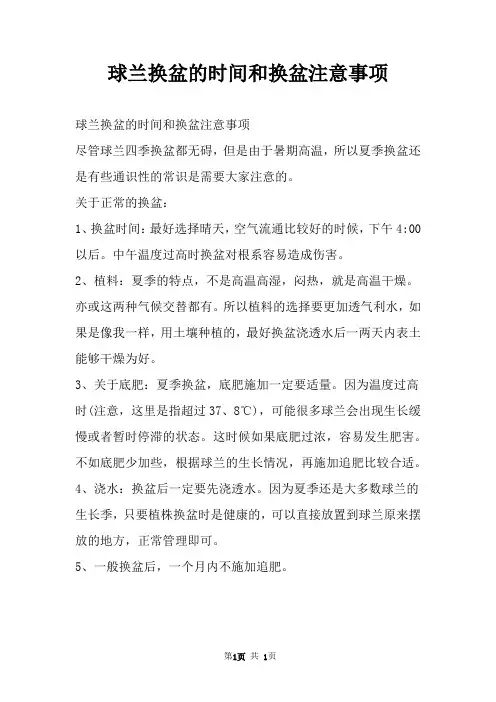 球兰换盆的时间和换盆注意事项

球兰换盆的时间和换盆注意事项

尽管球兰四季换盆都无碍，但是由于暑期高温，所以夏季换盆还是有些通识性的常识是需要大家注意的。

关于正常的换盆：

1、换盆时间：最好选择晴天，空气流通比较好的时候，下午 4:00 以后。中午温度过高时换盆对根系容易造成伤害。

2、植料：夏季的特点，不是高温高湿，闷热，就是高温干燥。亦或这两种气候交替都有。所以植料的选择要更加透气利水，如果是像我一样，用土壤种植的，最好换盆浇透水后一两天内表土能够干燥为好。

3、关于底肥：夏季换盆，底肥施加一定要适量。因为温度过高时(注意，这里是指超过 37、8℃)，可能很多球兰会出现生长缓慢或者暂时停滞的状态。这时候如果底肥过浓，容易发生肥害。不如底肥少加些，根据球兰的生长情况，再施加追肥比较合适。

4、浇水：换盆后一定要先浇透水。因为夏季还是大多数球兰的生长季，只要植株换盆时是健康的，可以直接放置到球兰原来摆放的地方，正常管理即可。

5、一般换盆后，一个月内不施加追肥。

第1页 共 1页